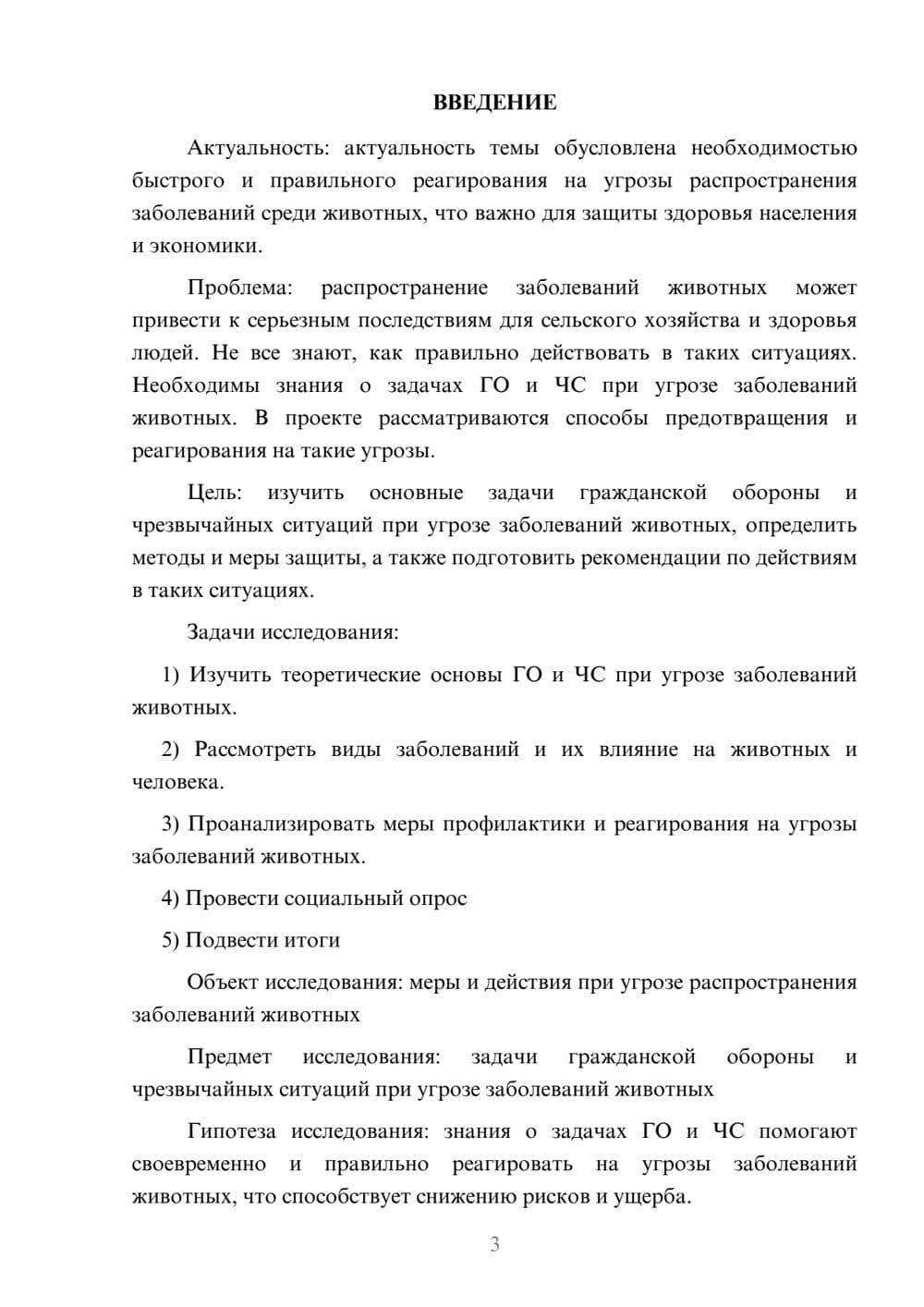 ВВЕДЕНИЕ

Актуальность: актуальность темы обусловлена необходимостью быстрого и правильного реагирования на угрозы распространения заболеваний среди животных, что важно для защиты здоровья населения и экономики.

Проблема: распространение заболеваний животных может привести к серьезным последствиям для сельского хозяйства и здоровья людей. Не все знают, как правильно действовать в таких ситуациях. Необходимы знания о задачах ГО и ЧС при угрозе заболеваний животных. В проекте рассматриваются способы предотвращения и реагирования на такие угрозы.

Цель: изучить основные задачи гражданской обороны и чрезвычайных ситуаций при угрозе заболеваний животных, определить методы и меры защиты, а также подготовить рекомендации по действиям в таких ситуациях.

Задачи исследования:

1) Изучить теоретические основы ГО и ЧС при угрозе заболеваний животных.

2) Рассмотреть виды заболеваний и их влияние на животных и человека.

3) Проанализировать меры профилактики и реагирования на угрозы заболеваний животных.

4) Провести социальный опрос

5) Подвести итоги

Объект исследования: меры и действия при угрозе распространения заболеваний животных

Предмет исследования: задачи гражданской обороны и чрезвычайных ситуаций при угрозе заболеваний животных

Гипотеза исследования: знания о задачах ГО и ЧС помогают своевременно и правильно реагировать на угрозы заболеваний животных, что способствует снижению рисков и ущерба.

3